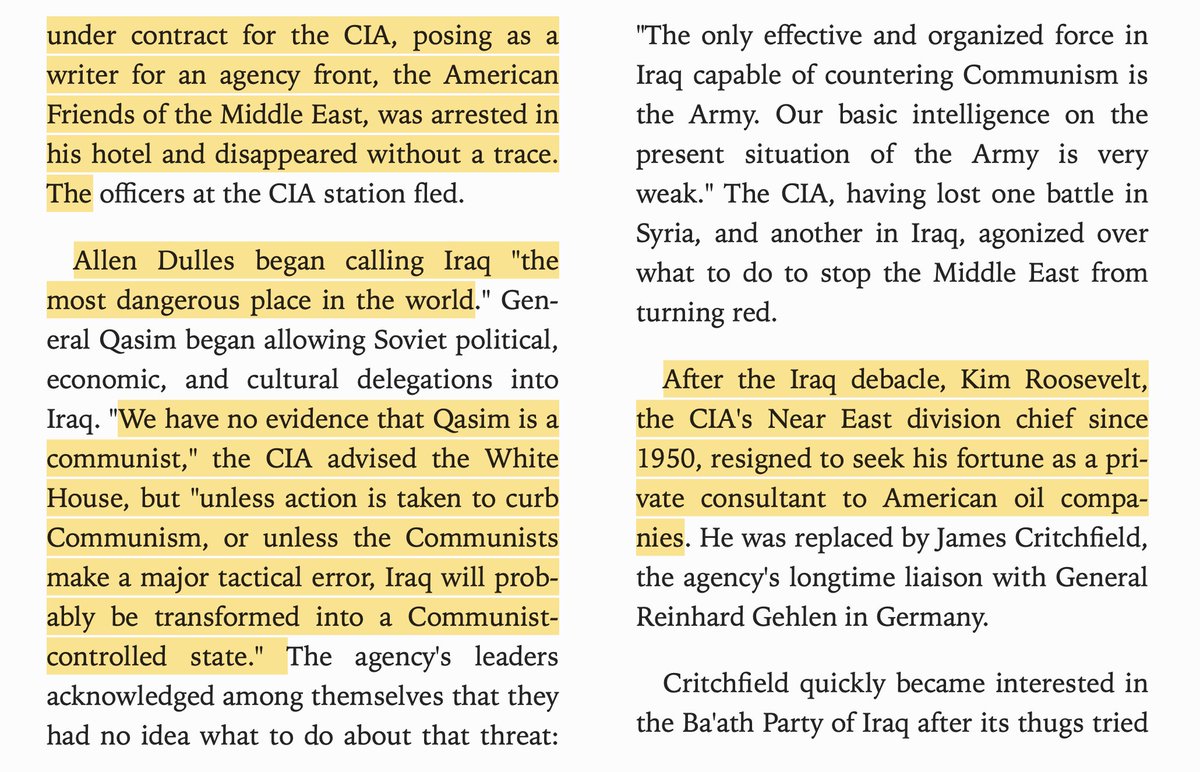 under contract for the CIA, posing as a writer for an agency front, the American Friends of the Middle East, was arrested in his hotel and disappeared without a trace. The officers at the CIA station fled.

Allen Dulles began calling Iraq "the most dangerous place in the world." General Qasim began allowing Soviet political, economic, and cultural delegations into Iraq. "We have no evidence that Qasim is a communist," the CIA advised the White House, but "unless action is taken to curb Communism, or unless the Communists make a major tactical error, Iraq will probably be transformed into a Communist-controlled state." The agency's leaders acknowledged among themselves that they had no idea what to do about that threat: "The only effective and organized force in Iraq capable of countering Communism is the Army. Our basic intelligence on the present situation of the Army is very weak." The CIA, having lost one battle in Syria, and another in Iraq, agonized over what to do to stop the Middle East from turning red.

After the Iraq debacle, Kim Roosevelt, the CIA's Near East division chief since 1950, resigned to seek his fortune as a private consultant to American oil companies. He was replaced by James Critchfield, the agency's longtime liaison with General Reinhard Gehlen in Germany.

Critchfield quickly became interested in the Ba'ath Party of Iraq after its thugs tried